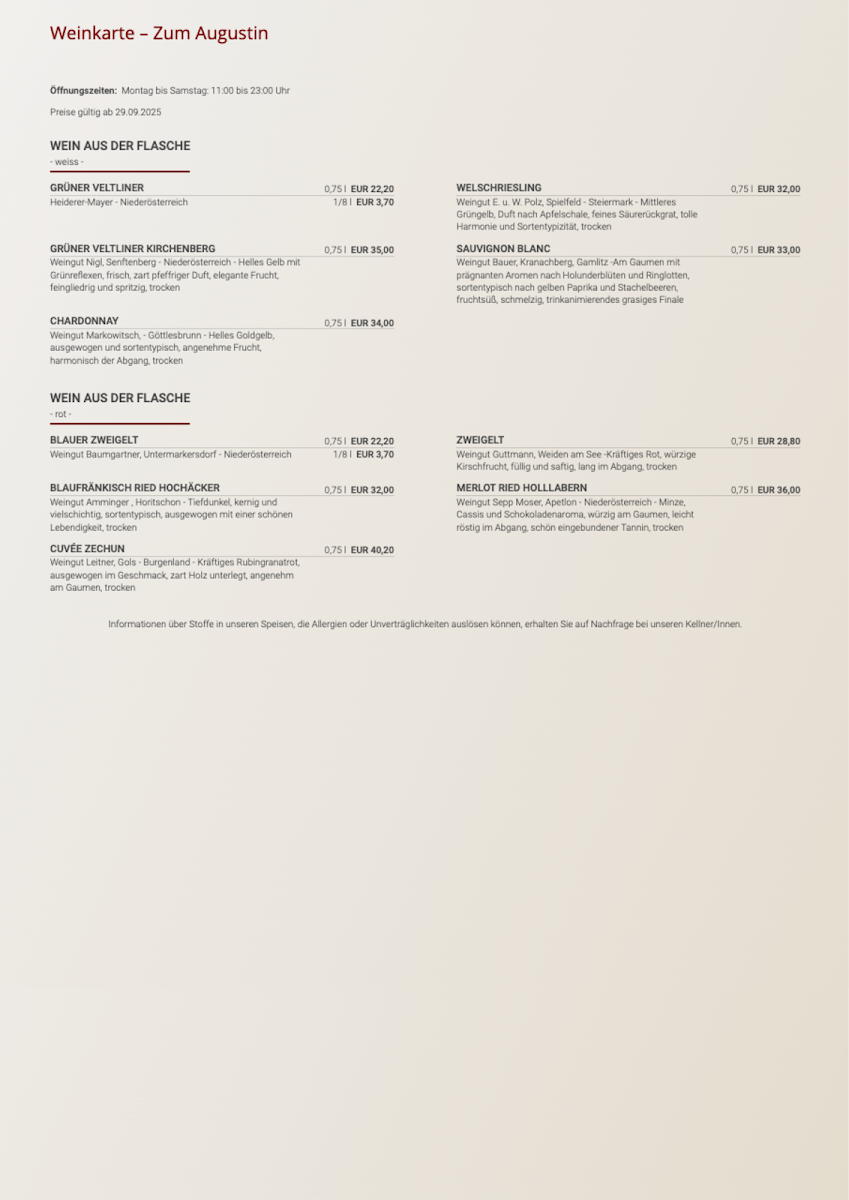 Weinkarte – Zum Augustin

Öffnungszeiten: Montag bis Samstag: 11:00 bis 23:00 Uhr

Preise gültig ab 29.09.2025

WEIN AUS DER FLASCHE
- weiss -

GRÜNER VELTLINER 0,75 l EUR 22,20
Heiderer-Mayer - Niederösterreich 1/8 l EUR 3,70

GRÜNER VELTLINER KIRCHENBERG 0,75 l EUR 35,00
Weingut Nigl, Senftenberg - Niederösterreich - Helles Gelb mit Grünreflexen, frisch, zart pfeffriger Duft, elegante Frucht, feingliedrig und spritzig, trocken

CHARDONNAY 0,75 l EUR 34,00
Weingut Markowitsch, - Göttlesbrunn - Helles Goldgelb, ausgewogen und sortentypisch, angenehme Frucht, harmonisch der Abgang, trocken

WELSCHRIESLING 0,75 l EUR 32,00
Weingut E. u. W. Polz, Spielfeld - Steiermark - Mittleres Grüngelb, Duft nach Apfelschale, feines Säurerückgrat, tolle Harmonie und Sortentypizität, trocken

SAUVIGNON BLANC 0,75 l EUR 33,00
Weingut Bauer, Kranachberg, Gamlitz -Am Gaumen mit prägnanten Aromen nach Holunderblüten und Ringlotten, sortentypisch nach gelben Paprika und Stachelbeeren, fruchtsüß, schmelzig, trinkanimierendes grasiges Finale

WEIN AUS DER FLASCHE
- rot -

BLAUER ZWEIGELT 0,75 l EUR 22,20
Weingut Baumgartner, Untermarkersdorf - Niederösterreich 1/8 l EUR 3,70

BLAUFRÄNKISCH RIED HOCHÄCKER 0,75 l EUR 32,00
Weingut Amminger , Horitschon - Tiefdunkel, kernig und vielschichtig, sortentypisch, ausgewogen mit einer schönen Lebendigkeit, trocken

CUVÉE ZECHUN 0,75 l EUR 40,20
Weingut Leitner, Gols - Burgenland - Kräftiges Rubingranatrot, ausgewogen im Geschmack, zart Holz unterlegt, angenehm am Gaumen, trocken

ZWEIGELT 0,75 l EUR 28,80
Weingut Guttmann, Weiden am See -Kräftiges Rot, würzige Kirschfrucht, füllig und saftig, lang im Abgang, trocken

MERLOT RIED HOLLLABERN 0,75 l EUR 36,00
Weingut Sepp Moser, Apetlon - Niederösterreich - Minze, Cassis und Schokoladenaroma, würzig am Gaumen, leicht röstig im Abgang, schön eingebundener Tannin, trocken

Informationen über Stoffe in unseren Speisen, die Allergien oder Unverträglichkeiten auslösen können, erhalten Sie auf Nachfrage bei unseren Kellner/Innen.